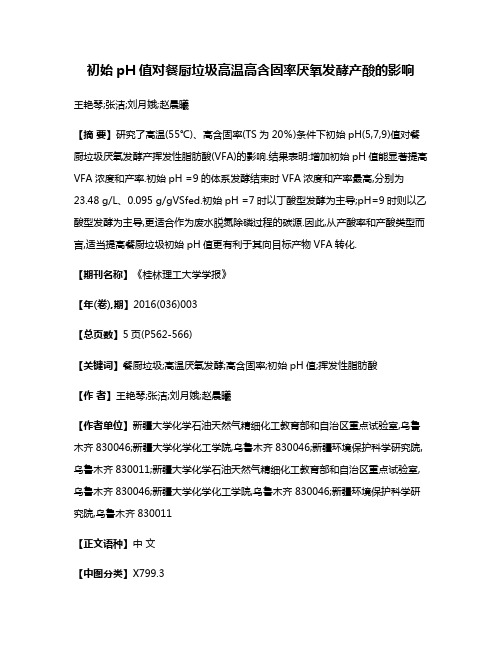 初始 pH 值对餐厨垃圾高温高含固率厌氧发酵产酸的影响

王艳琴;张洁;刘月娥;赵晨曦

【摘 要】研究了高温(55°C)、高含固率(TS 为 20%)条件下初始 pH(5,7,9)值对餐厨垃圾厌氧发酵产挥发性脂肪酸(VFA)的影响.结果表明:增加初始 pH 值能显著提高 VFA 浓度和产率.初始 pH =9 的体系发酵结束时 VFA 浓度和产率最高,分别为 23.48 g/L、0.095 g/gVSfed.初始 pH =7 时以丁酸型发酵为主导;pH=9 时则以乙酸型发酵为主导,更适合作为废水脱氮除磷过程的碳源.因此,从产酸率和产酸类型而言,适当提高餐厨垃圾初始 pH 值更有利于其向目标产物 VFA 转化.

【期刊名称】《桂林理工大学学报》

【年(卷),期】2016(036)003

【总页数】5 页(P562-566)

【关键词】餐厨垃圾;高温厌氧发酵;高含固率;初始 pH 值;挥发性脂肪酸

【作 者】王艳琴;张洁;刘月娥;赵晨曦

【作者单位】新疆大学化学石油天然气精细化工教育部和自治区重点试验室,乌鲁木齐 830046;新疆大学化学化工学院,乌鲁木齐 830046;新疆环境保护科学研究院,乌鲁木齐 830011;新疆大学化学石油天然气精细化工教育部和自治区重点试验室,乌鲁木齐 830046;新疆大学化学化工学院,乌鲁木齐 830046;新疆环境保护科学研究院,乌鲁木齐 830011

【正文语种】中 文

【中图分类】X799.3